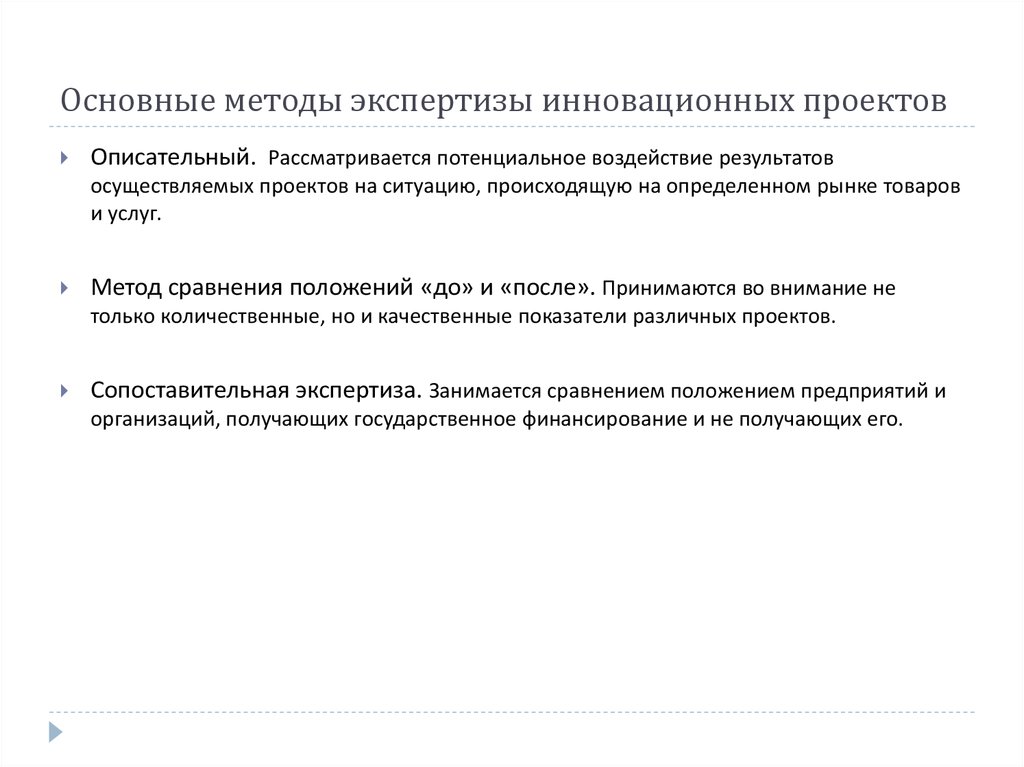 Основные методы экспертизы инновационных проектов

Описательный. Рассматривается потенциальное воздействие результатов осуществляемых проектов на ситуацию, происходящую на определенном рынке товаров и услуг.

Метод сравнения положений «до» и «после». Принимаются во внимание не только количественные, но и качественные показатели различных проектов.

Сопоставительная экспертиза. Занимается сравнением положением предприятий и организаций, получающих государственное финансирование и не получающих его.